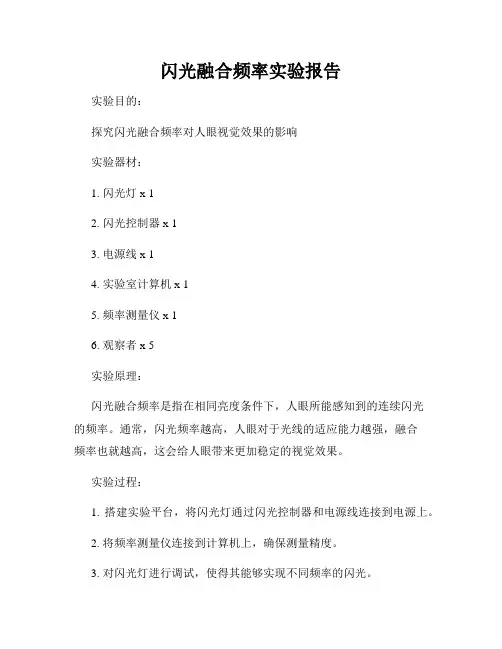 闪光融合频率实验报告

实验目的：

探究闪光融合频率对人眼视觉效果的影响

实验器材：

1. 闪光灯 x 1

2. 闪光控制器 x 1

3. 电源线 x 1

4. 实验室计算机 x 1

5. 频率测量仪 x 1

6. 观察者 x 5

实验原理：

闪光融合频率是指在相同亮度条件下，人眼所能感知到的连续闪光的频率。通常，闪光频率越高，人眼对于光线的适应能力越强，融合频率也就越高，这会给人眼带来更加稳定的视觉效果。

实验过程：

1. 搭建实验平台，将闪光灯通过闪光控制器和电源线连接到电源上。

2. 将频率测量仪连接到计算机上，确保测量精度。

3. 对闪光灯进行调试，使得其能够实现不同频率的闪光。